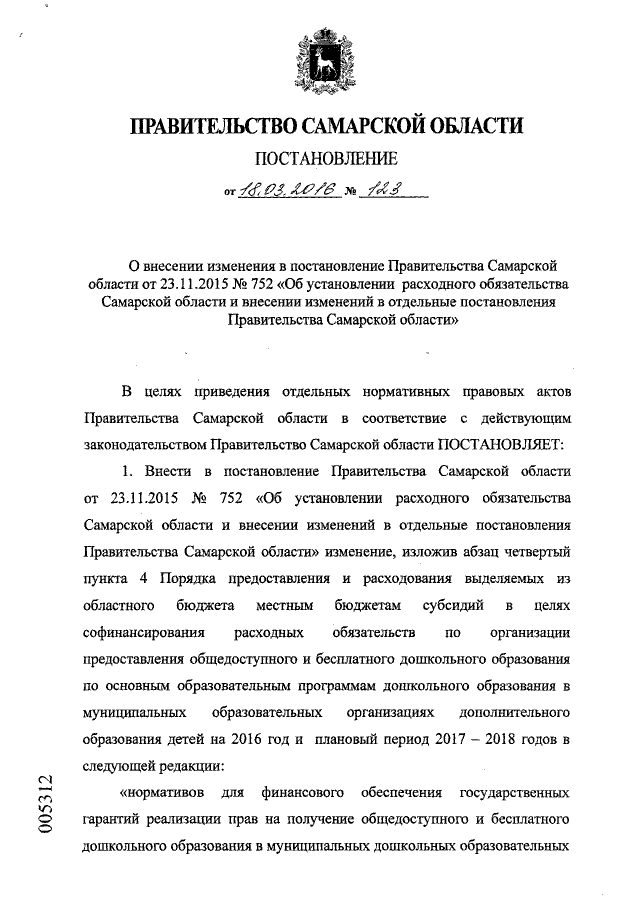 ПРАВИТЕЛЬСТВО САМАРСКОЙ ОБЛАСТИ

ПОСТАНОВЛЕНИЕ

от 18.03.2016 № 123

О внесении изменения в постановление Правительства Самарской области от 23.11.2015 № 752 «Об установлении расходного обязательства Самарской области и внесении изменений в отдельные постановления Правительства Самарской области»

В целях приведения отдельных нормативных правовых актов Правительства Самарской области в соответствие с действующим законодательством Правительство Самарской области ПОСТАНОВЛЯЕТ:

1. Внести в постановление Правительства Самарской области от 23.11.2015 № 752 «Об установлении расходного обязательства Самарской области и внесении изменений в отдельные постановления Правительства Самарской области» изменение, изложив абзац четвертый пункта 4 Порядка предоставления и расходования выделяемых из областного бюджета местным бюджетам субсидий в целях софинансирования расходных обязательств по организации предоставления общедоступного и бесплатного дошкольного образования по основным образовательным программам дошкольного образования в муниципальных образовательных организациях дополнительного образования детей на 2016 год и плановый период 2017 – 2018 годов в следующей редакции:

«нормативов для финансового обеспечения государственных гарантий реализации прав на получение общедоступного и бесплатного дошкольного образования в муниципальных дошкольных образовательных

005312